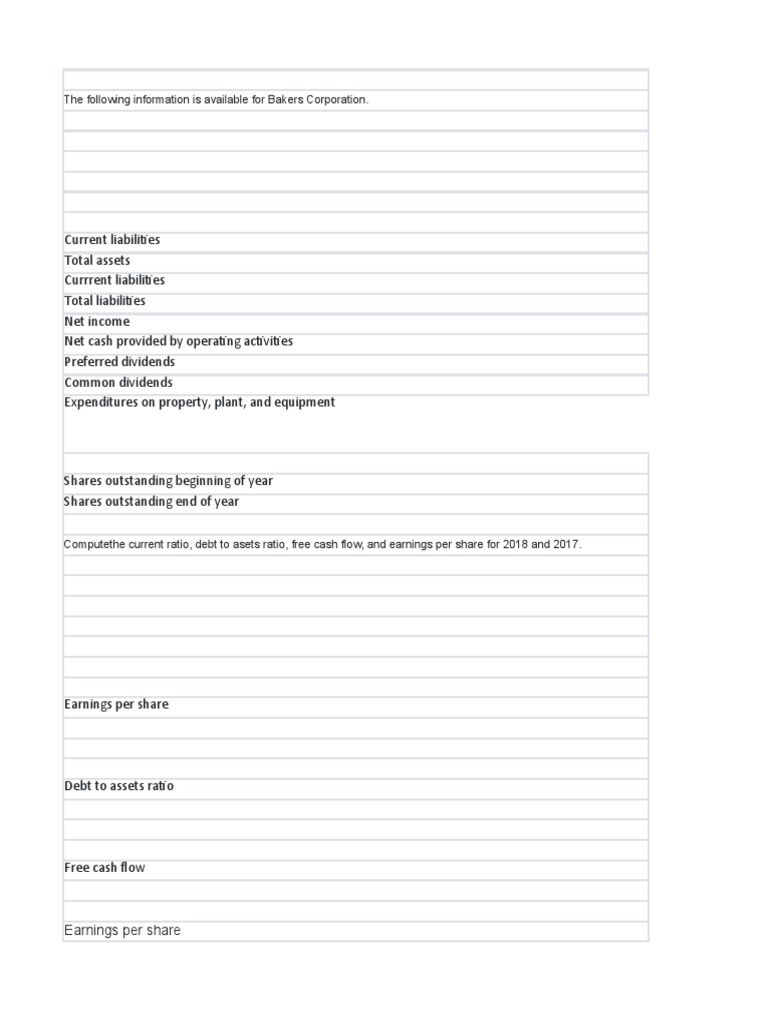 The following information is available for Bakers Corporation.

Current liabilities
Total assets
Currrent liabilities
Total liabilities
Net income
Net cash provided by operating activities
Preferred dividends
Common dividends
Expenditures on property, plant, and equipment

Shares outstanding beginning of year
Shares outstanding end of year

Computethe current ratio, debt to asets ratio, free cash flow, and earnings per share for 2018 and 2017.

Earnings per share

Debt to assets ratio

Free cash flow

Earnings per share